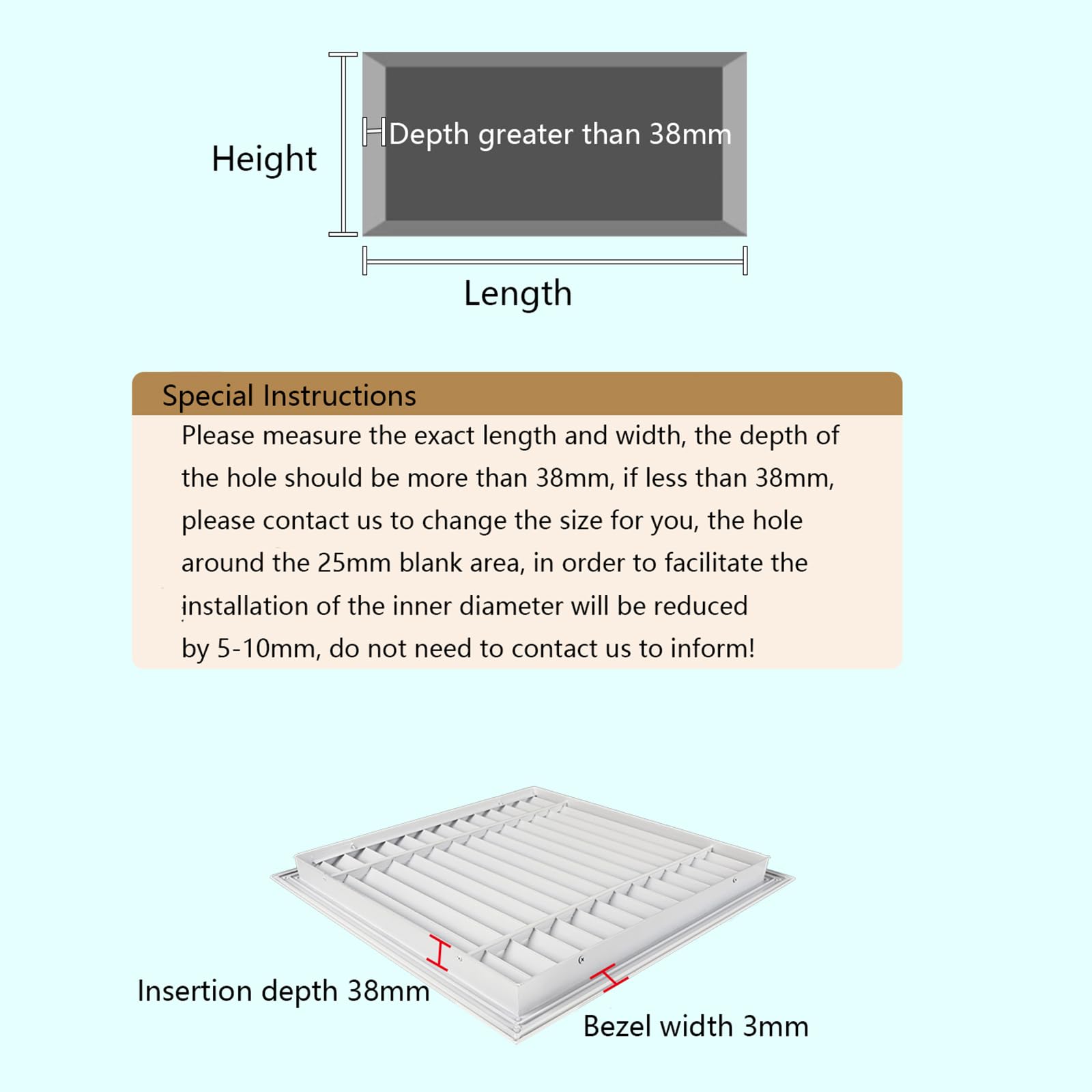 Height

Depth greater than 38mm

Length

Special Instructions

Please measure the exact length and width, the depth of the hole should be more than 38mm, if less than 38mm, please contact us to change the size for you, the hole around the 25mm blank area, in order to facilitate the installation of the inner diameter will be reduced by 5-10mm, do not need to contact us to inform!

Insertion depth 38mm

Bezel width 3mm